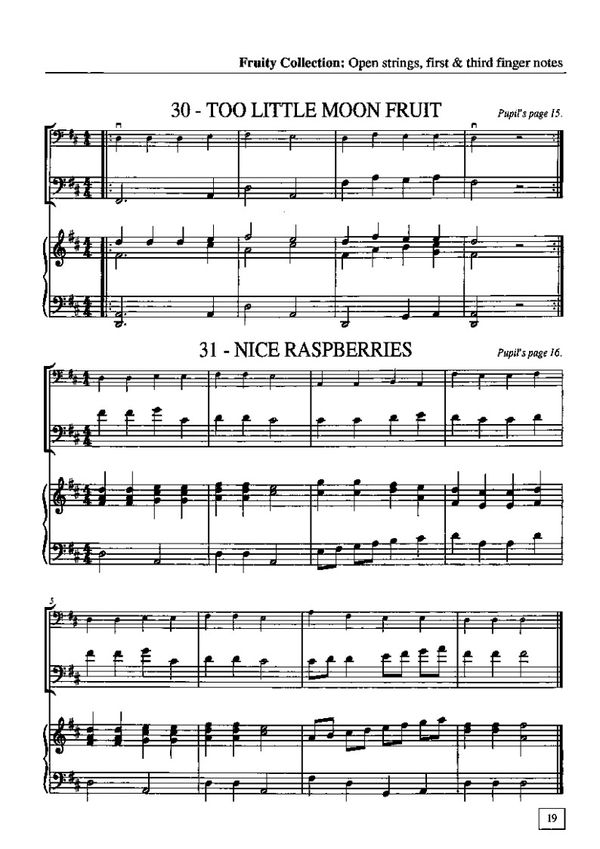 Fruity Collection: Open strings, first & third finger notes

30 - TOO LITTLE MOON FRUIT

Pupil's page 15.

31 - NICE RASPBERRIES

Pupil's page 16.

5

19